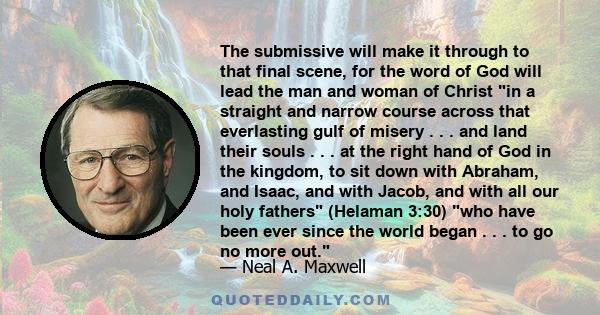 The submissive will make it through to that final scene, for the word of God will lead the man and woman of Christ "in a straight and narrow course across that everlasting gulf of misery . . . and land their souls . . . at the right hand of God in the kingdom, to sit down with Abraham, and Isaac, and with Jacob, and with all our holy fathers" (Helaman 3:30) "who have been ever since the world began . . . to go no more out."
— Neal A. Maxwell

QUOTEDDAILY.COM